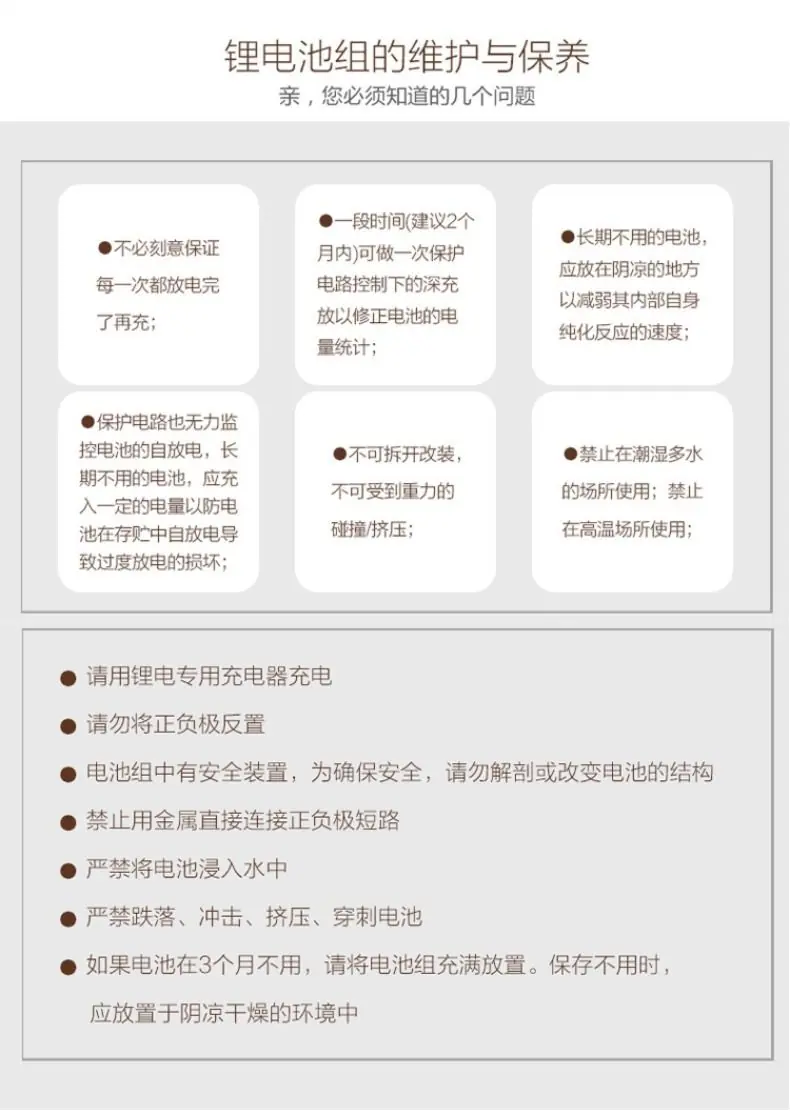 锂电池组的维护与保养

亲，您必须知道的几个问题

• 不必刻意保证每一次都放电完了再充；

• 一段时间(建议2个月内)可做一次保护电路控制下的深充放以修正电池的电量统计；

• 长期不用的电池，应放在阴凉的地方以减弱其内部自身纯化反应的速度；

• 保护电路也无力监控电池的自放电，长期不用的电池，应充入一定的电量以防电池在存贮中自放电导致过度放电的损坏；

• 不可拆开改装，不可受到重力的碰撞/挤压；

• 禁止在潮湿多水的场所使用；禁止在高温场所使用；

• 请用锂电专用充电器充电
• 请勿将正负极反置
• 电池组中有安全装置，为确保安全，请勿解剖或改变电池的结构
• 禁止用金属直接连接正负极短路
• 严禁将电池浸入水中
• 严禁跌落、冲击、挤压、穿刺电池
• 如果电池在3个月不用，请将电池组充满放置。保存不用时，应放置于阴凉干燥的环境中